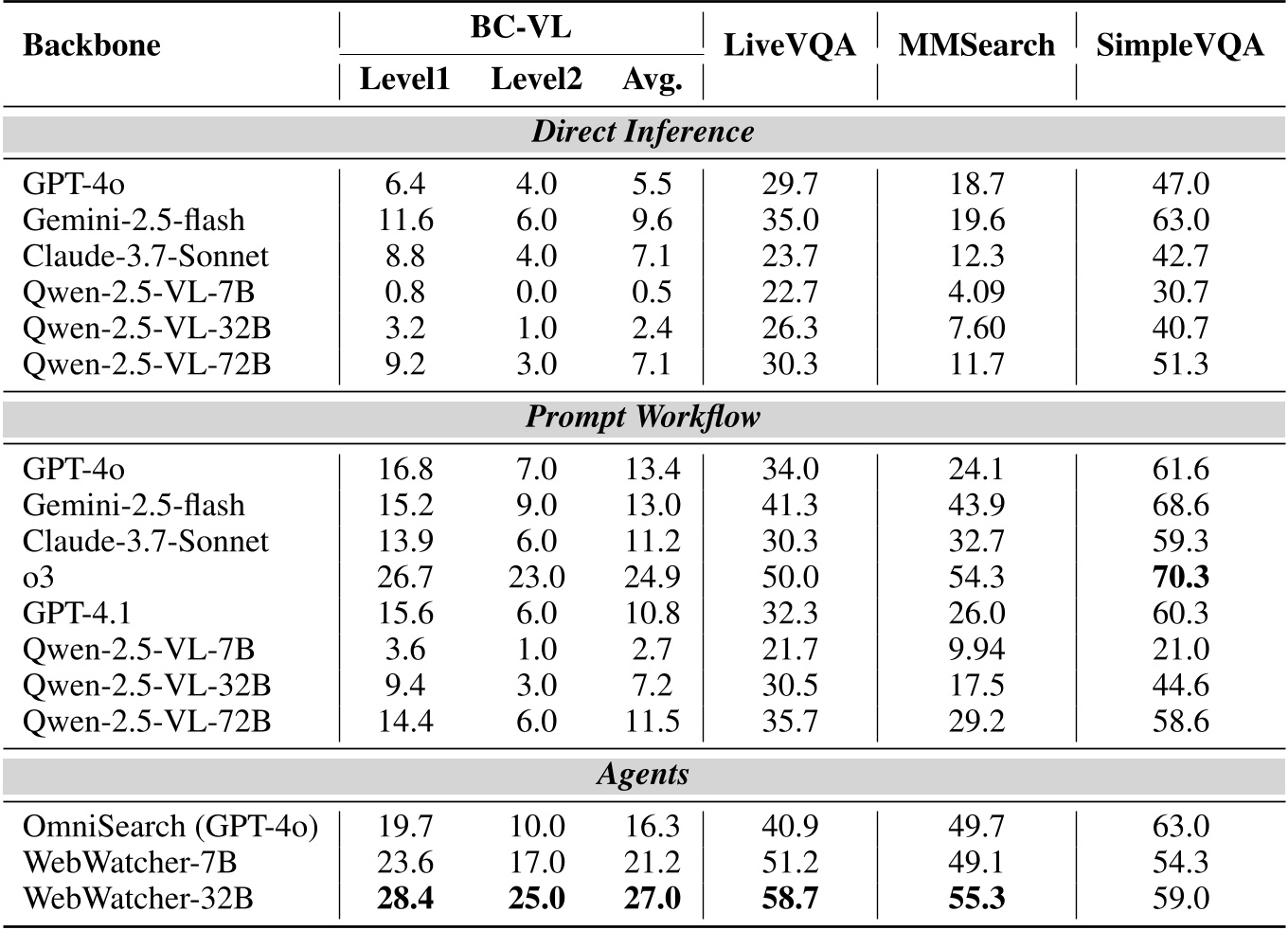 | Backbone | BC-VL Level1 | BC-VL Level2 | BC-VL Avg. | LiveVQA | MMSearch | SimpleVQA |
|---|---|---|---|---|---|---|
| *Direct Inference* | | | | | | |
| GPT-4o | 6.4 | 4.0 | 5.5 | 29.7 | 18.7 | 47.0 |
| Gemini-2.5-flash | 11.6 | 6.0 | 9.6 | 35.0 | 19.6 | 63.0 |
| Claude-3.7-Sonnet | 8.8 | 4.0 | 7.1 | 23.7 | 12.3 | 42.7 |
| Qwen-2.5-VL-7B | 0.8 | 0.0 | 0.5 | 22.7 | 4.09 | 30.7 |
| Qwen-2.5-VL-32B | 3.2 | 1.0 | 2.4 | 26.3 | 7.60 | 40.7 |
| Qwen-2.5-VL-72B | 9.2 | 3.0 | 7.1 | 30.3 | 11.7 | 51.3 |
| *Prompt Workflow* | | | | | | |
| GPT-4o | 16.8 | 7.0 | 13.4 | 34.0 | 24.1 | 61.6 |
| Gemini-2.5-flash | 15.2 | 9.0 | 13.0 | 41.3 | 43.9 | 68.6 |
| Claude-3.7-Sonnet | 13.9 | 6.0 | 11.2 | 30.3 | 32.7 | 59.3 |
| o3 | 26.7 | 23.0 | 24.9 | 50.0 | 54.3 | **70.3** |
| GPT-4.1 | 15.6 | 6.0 | 10.8 | 32.3 | 26.0 | 60.3 |
| Qwen-2.5-VL-7B | 3.6 | 1.0 | 2.7 | 21.7 | 9.94 | 21.0 |
| Qwen-2.5-VL-32B | 9.4 | 3.0 | 7.2 | 30.5 | 17.5 | 44.6 |
| Qwen-2.5-VL-72B | 14.4 | 6.0 | 11.5 | 35.7 | 29.2 | 58.6 |
| *Agents* | | | | | | |
| OmniSearch (GPT-4o) | 19.7 | 10.0 | 16.3 | 40.9 | 49.7 | 63.0 |
| WebWatcher-7B | 23.6 | 17.0 | 21.2 | 51.2 | 49.1 | 54.3 |
| WebWatcher-32B | **28.4** | **25.0** | **27.0** | **58.7** | **55.3** | 59.0 |